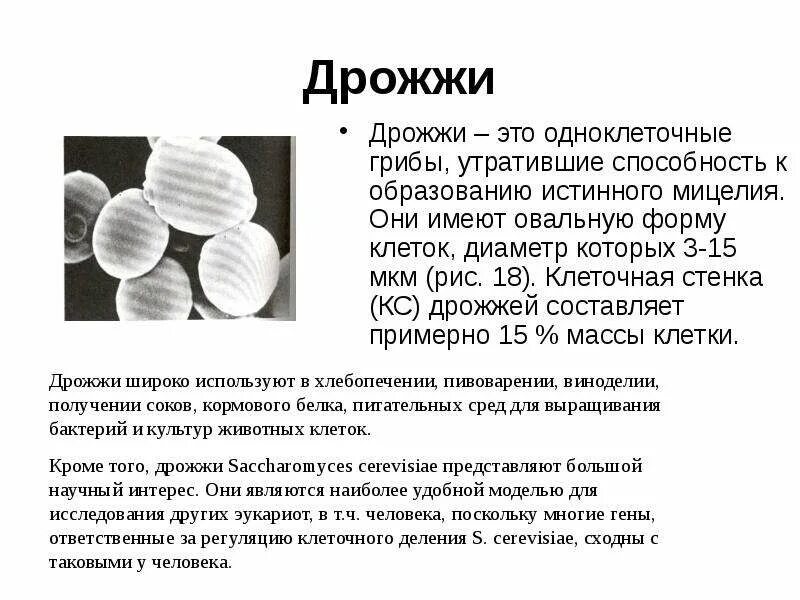 Дрожжи

• Дрожжи – это одноклеточные грибы, утратившие способность к образованию истинного мицелия. Они имеют овальную форму клеток, диаметр которых 3-15 мкм (рис. 18). Клеточная стенка (КС) дрожжей составляет примерно 15 % массы клетки.

Дрожжи широко используют в хлебопечении, пивоварении, виноделии, получении соков, кормового белка, питательных сред для выращивания бактерий и культур животных клеток.

Кроме того, дрожжи Saccharomyces cerevisiae представляют большой научный интерес. Они являются наиболее удобной моделью для исследования других эукариот, в т.ч. человека, поскольку многие гены, ответственные за регуляцию клеточного деления S. cerevisiae, сходны с таковыми у человека.